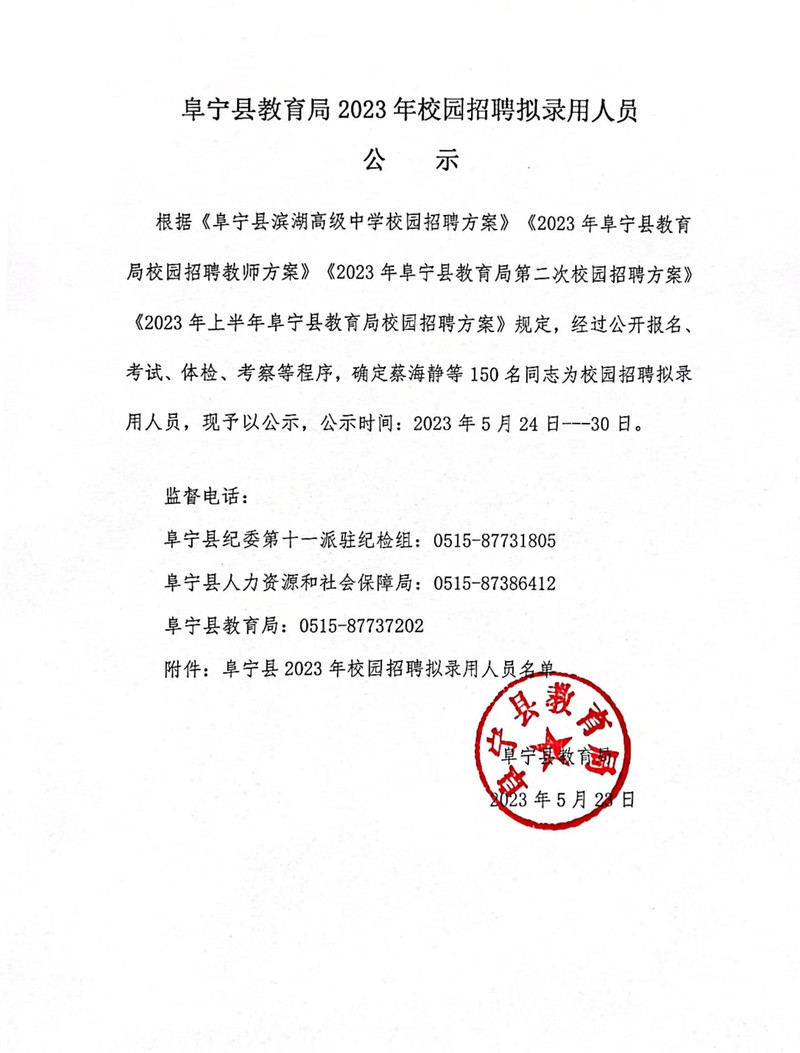 阜宁县教育局 2023 年校园招聘拟录用人员

公　示

根据《阜宁县滨湖高级中学校园招聘方案》《2023 年阜宁县教育局校园招聘教师方案》《2023 年阜宁县教育局第二次校园招聘方案》《2023 年上半年阜宁县教育局校园招聘方案》规定，经过公开报名、考试、体检、考察等程序，确定蔡海静等 150 名同志为校园招聘拟录用人员，现予以公示，公示时间：2023 年 5 月 24 日---30 日。

监督电话：

阜宁县纪委第十一派驻纪检组：0515-87731805

阜宁县人力资源和社会保障局：0515-87386412

阜宁县教育局：0515-87737202

附件：阜宁县 2023 年校园招聘拟录用人员名单

阜宁县教育局

阜宁县教育局

2023 年 5 月 23 日